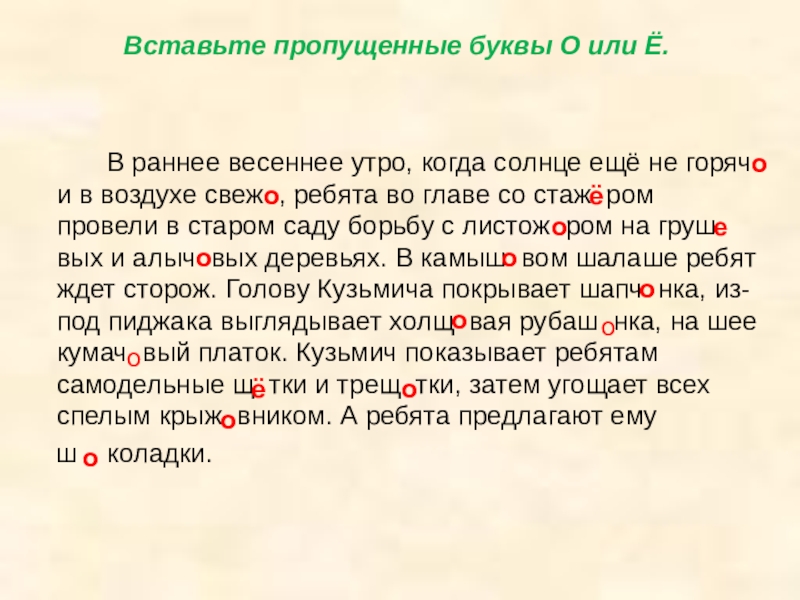 Вставьте пропущенные буквы О или Ё.

В раннее весеннее утро, когда солнце ещё не горячо и в воздухе свежо, ребята во главе со стажёром провели в старом саду борьбу с листожором на грушевых и алычовых деревьях. В камышовом шалаше ребят ждет сторож. Голову Кузьмича покрывает шапчонка, из-под пиджака выглядывает холщовая рубашонка, на шее кумачовый платок. Кузьмич показывает ребятам самодельные щётки и трещотки, затем угощает всех спелым крыжовником. А ребята предлагают ему шоколадки.